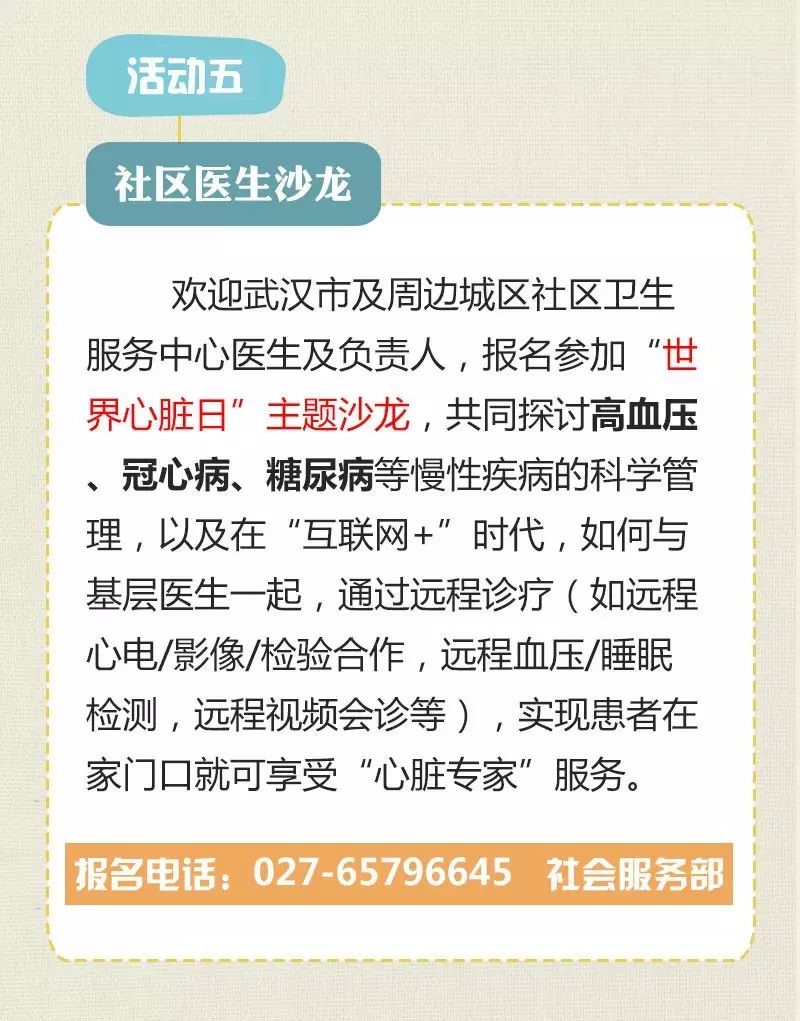 活动五

社区医生沙龙

欢迎武汉市及周边城区社区卫生服务中心医生及负责人，报名参加“世界心脏日”主题沙龙，共同探讨高血压、冠心病、糖尿病等慢性疾病的科学管理，以及在“互联网+”时代，如何与基层医生一起，通过远程诊疗（如远程心电/影像/检验合作，远程血压/睡眠检测，远程视频会诊等），实现患者在家门口就可享受“心脏专家”服务。

报名电话：027-65796645 社会服务部